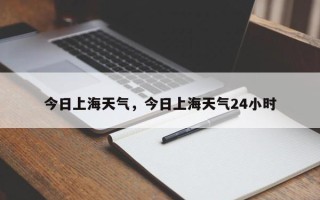 今日上海天气，今日上海天气24小时